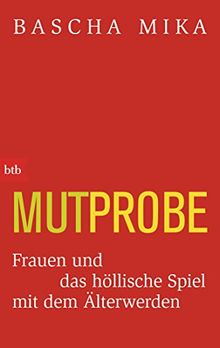 BASCHA MIKA

btb

MUTPROBE

Frauen und das höllische Spiel mit dem Älterwerden